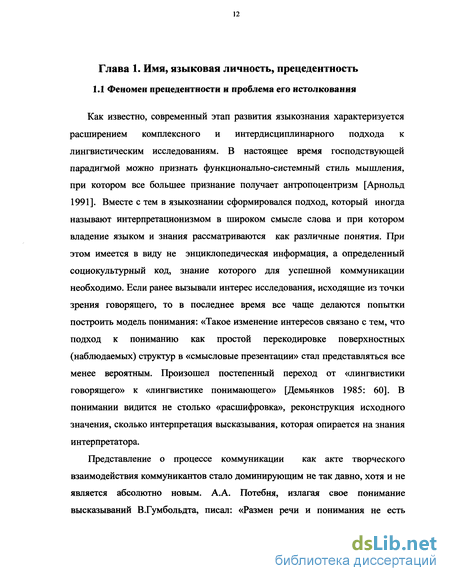 12

Глава 1. Имя, языковая личность, прецедентность

1.1 Феномен прецедентности и проблема его истолкования

Как известно, современный этап развития языкознания характеризуется расширением комплексного и интердисциплинарного подхода к лингвистическим исследованиям. В настоящее время господствующей парадигмой можно признать функционально-системный стиль мышления, при котором все большее признание получает антропоцентризм [Арнольд 1991]. Вместе с тем в языкознании сформировался подход, который иногда называют интерпретационизмом в широком смысле слова и при котором владение языком и знания рассматриваются как различные понятия. При этом имеется в виду не энциклопедическая информация, а определенный социокультурный код, знание которого для успешной коммуникации необходимо. Если ранее вызывали интерес исследования, исходящие из точки зрения говорящего, то в последнее время все чаще делаются попытки построить модель понимания: «Такое изменение интересов связано с тем, что подход к пониманию как простой перекодировке поверхностных (наблюдаемых) структур в «смысловые презентации» стал представляться все менее вероятным. Произошел постепенный переход от «лингвистики говорящего» к «лингвистике понимающего» [Демьянков 1985: 60]. В понимании видится не столько «расшифровка», реконструкция исходного значения, сколько интерпретация высказывания, которая опирается на знания интерпретатора.

Представление о процессе коммуникации как акте творческого взаимодействия коммуникантов стало доминирующим не так давно, хотя и не является абсолютно новым. А.А. Потебня, излагая свое понимание высказываний В.Гумбольдта, писал: «Размен речи и понимания не есть

dsLib.net
библиотека диссертаций